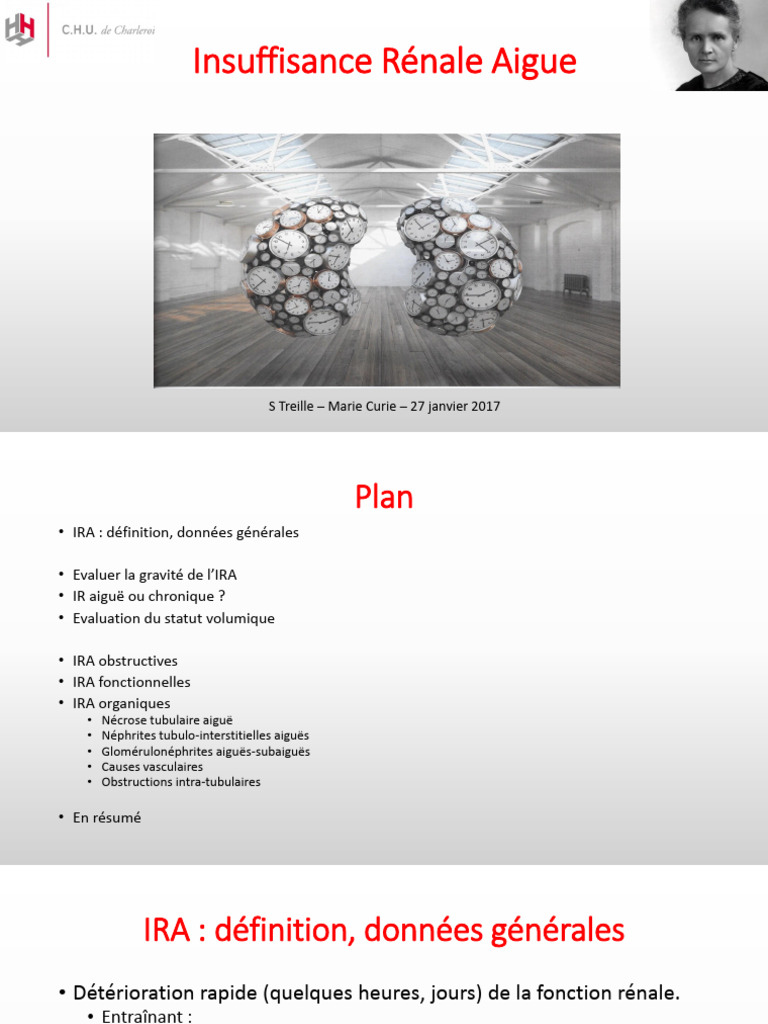 C.H.U. de Charleroi

Insuffisance Rénale Aigue

S Treille – Marie Curie – 27 janvier 2017

Plan

• IRA : définition, données générales

• Evaluer la gravité de l'IRA
• IR aiguë ou chronique ?
• Evaluation du statut volumique

• IRA obstructives
• IRA fonctionnelles
• IRA organiques
• Nécrose tubulaire aiguë
• Néphrites tubulo-interstitielles aiguës
• Glomérulonéphrites aiguës-subaiguës
• Causes vasculaires
• Obstructions intra-tubulaires

• En résumé

IRA : définition, données générales

• Détérioration rapide (quelques heures, jours) de la fonction rénale.
• Entraînant :